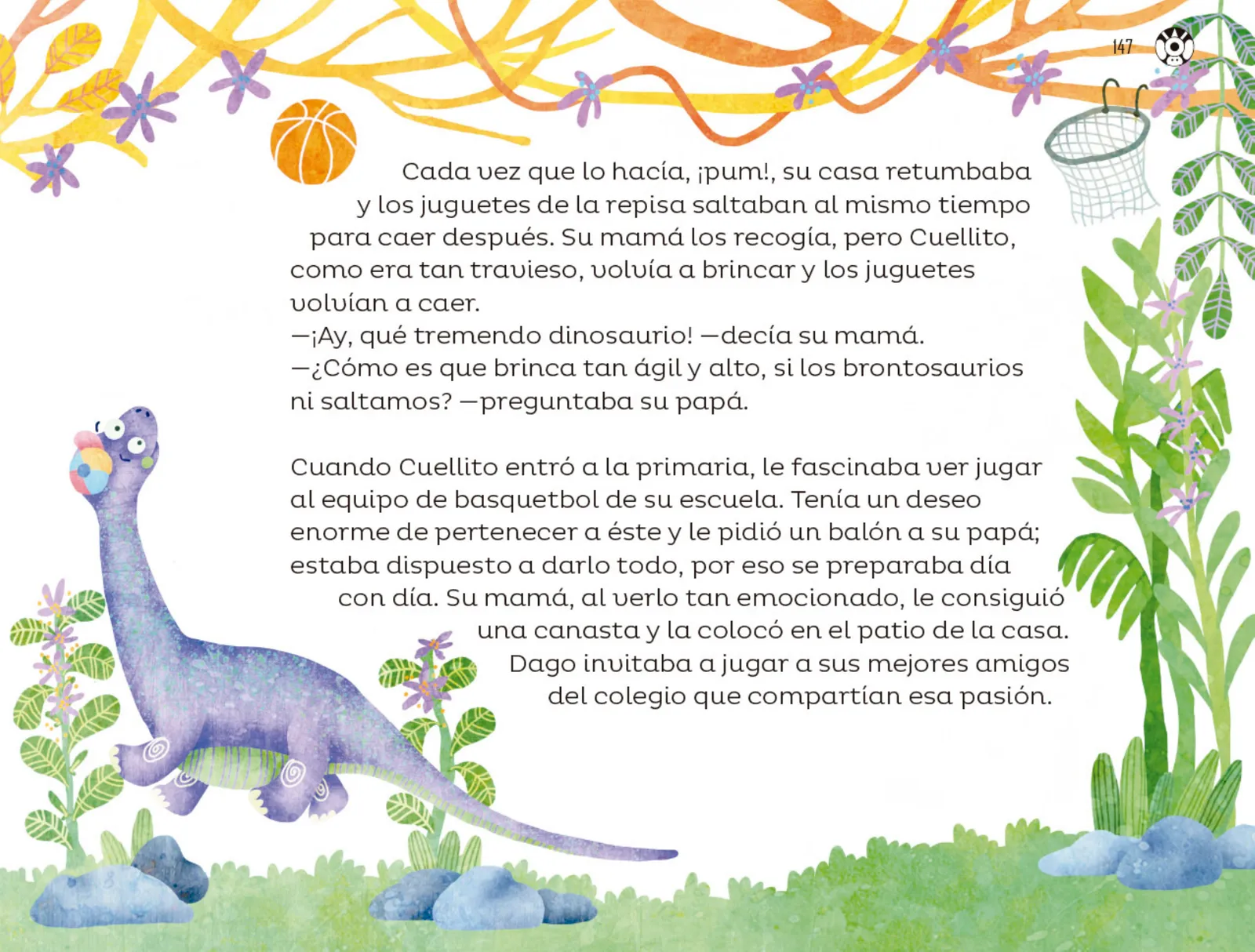 147

Cada vez que lo hacía, ¡pum!, su casa retumbaba y los juguetes de la repisa saltaban al mismo tiempo para caer después. Su mamá los recogía, pero Cuellito, como era tan travieso, volvía a brincar y los juguetes volvían a caer.
—¡Ay, qué tremendo dinosaurio! —decía su mamá.
—¿Cómo es que brinca tan ágil y alto, si los brontosaurios ni saltamos? —preguntaba su papá.

Cuando Cuellito entró a la primaria, le fascinaba ver jugar al equipo de basquetbol de su escuela. Tenía un deseo enorme de pertenecer a éste y le pidió un balón a su papá; estaba dispuesto a darlo todo, por eso se preparaba día con día. Su mamá, al verlo tan emocionado, le consiguió una canasta y la colocó en el patio de la casa. Dago invitaba a jugar a sus mejores amigos del colegio que compartían esa pasión.